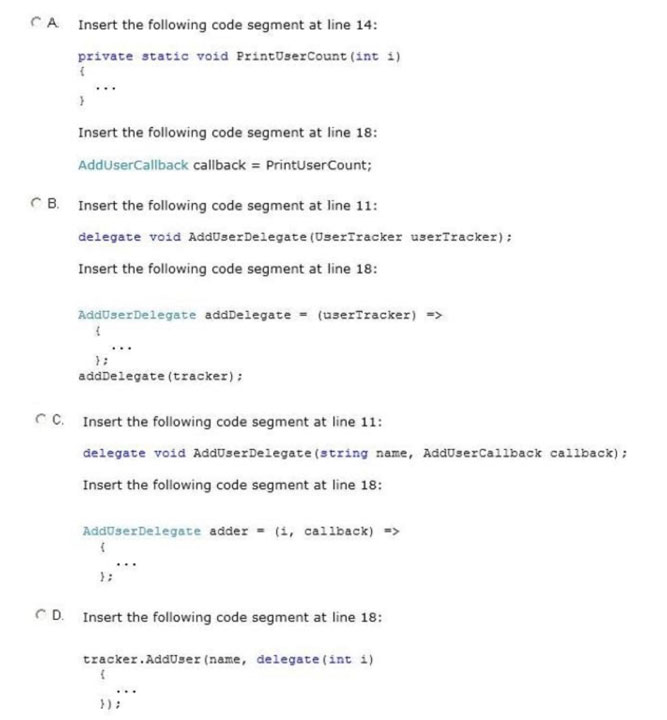 A. Insert the following code segment at line 14:

private static void PrintUserCount(int i)
{
...
}

Insert the following code segment at line 18:

AddUserCallback callback = PrintUserCount;

B. Insert the following code segment at line 11:

delegate void AddUserDelegate(UserTracker userTracker);

Insert the following code segment at line 18:

AddUserDelegate addDelegate = (userTracker) =>
{
...
};
addDelegate(tracker);

C. Insert the following code segment at line 11:

delegate void AddUserDelegate(string name, AddUserCallback callback);

Insert the following code segment at line 18:

AddUserDelegate adder = (i, callback) =>
{
...
};

D. Insert the following code segment at line 18:

tracker.AddUser(name, delegate(int i)
{
...
});